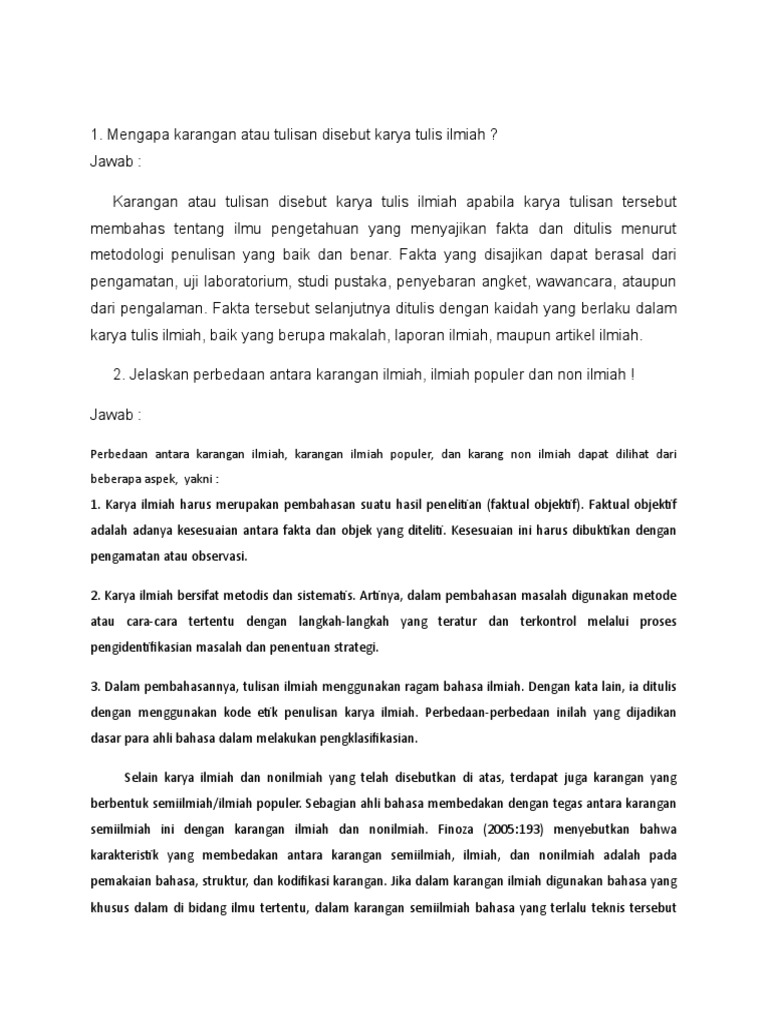 1. Mengapa karangan atau tulisan disebut karya tulis ilmiah ?
Jawab :

Karangan atau tulisan disebut karya tulis ilmiah apabila karya tulisan tersebut membahas tentang ilmu pengetahuan yang menyajikan fakta dan ditulis menurut metodologi penulisan yang baik dan benar. Fakta yang disajikan dapat berasal dari pengamatan, uji laboratorium, studi pustaka, penyebaran angket, wawancara, ataupun dari pengalaman. Fakta tersebut selanjutnya ditulis dengan kaidah yang berlaku dalam karya tulis ilmiah, baik yang berupa makalah, laporan ilmiah, maupun artikel ilmiah.

2. Jelaskan perbedaan antara karangan ilmiah, ilmiah populer dan non ilmiah !

Jawab :

Perbedaan antara karangan ilmiah, karangan ilmiah populer, dan karang non ilmiah dapat dilihat dari beberapa aspek, yakni :

1. Karya ilmiah harus merupakan pembahasan suatu hasil penelitian (faktual objektif). Faktual objektif adalah adanya kesesuaian antara fakta dan objek yang diteliti. Kesesuaian ini harus dibuktikan dengan pengamatan atau observasi.

2. Karya ilmiah bersifat metodis dan sistematis. Artinya, dalam pembahasan masalah digunakan metode atau cara-cara tertentu dengan langkah-langkah yang teratur dan terkontrol melalui proses pengidentifikasian masalah dan penentuan strategi.

3. Dalam pembahasannya, tulisan ilmiah menggunakan ragam bahasa ilmiah. Dengan kata lain, ia ditulis dengan menggunakan kode etik penulisan karya ilmiah. Perbedaan-perbedaan inilah yang dijadikan dasar para ahli bahasa dalam melakukan pengklasifikasian.

Selain karya ilmiah dan nonilmiah yang telah disebutkan di atas, terdapat juga karangan yang berbentuk semiilmiah/ilmiah populer. Sebagian ahli bahasa membedakan dengan tegas antara karangan semiilmiah ini dengan karangan ilmiah dan nonilmiah. Finoza (2005:193) menyebutkan bahwa karakteristik yang membedakan antara karangan semiilmiah, ilmiah, dan nonilmiah adalah pada pemakaian bahasa, struktur, dan kodifikasi karangan. Jika dalam karangan ilmiah digunakan bahasa yang khusus dalam di bidang ilmu tertentu, dalam karangan semiilmiah bahasa yang terlalu teknis tersebut